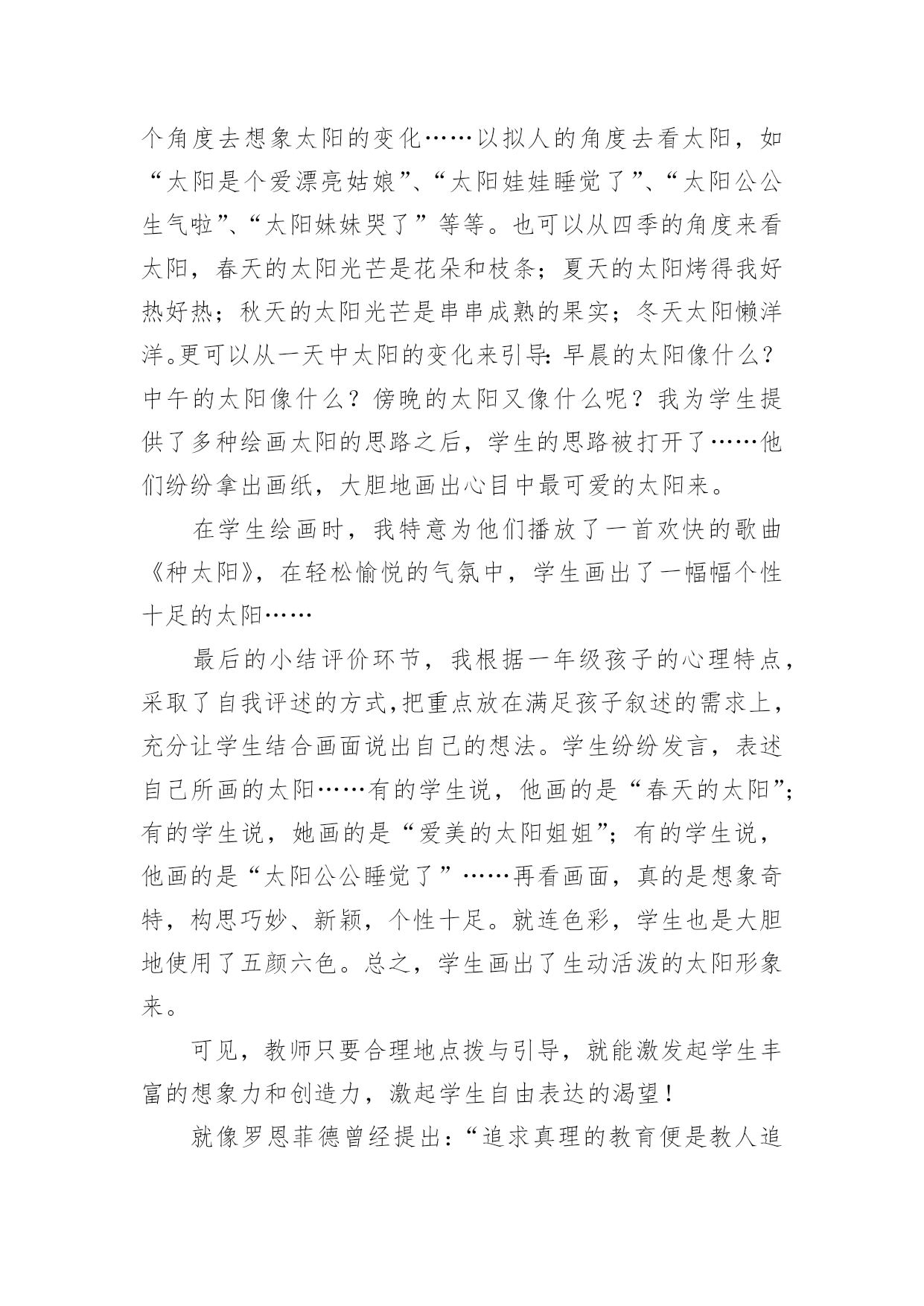 个角度去想象太阳的变化……以拟人的角度去看太阳，如“太阳是个爱漂亮姑娘”、“太阳娃娃睡觉了”、“太阳公公生气啦”、“太阳妹妹哭了”等等。也可以从四季的角度来看太阳，春天的太阳光芒是花朵和枝条；夏天的太阳烤得我好热好热；秋天的太阳光芒是串串成熟的果实；冬天太阳懒洋洋。更可以从一天中太阳的变化来引导：早晨的太阳像什么？中午的太阳像什么？傍晚的太阳又像什么呢？我为学生提供了多种绘画太阳的思路之后，学生的思路被打开了……他们纷纷拿出画纸，大胆地画出心目中最可爱的太阳来。

在学生绘画时，我特意为他们播放了一首欢快的歌曲《种太阳》，在轻松愉悦的气氛中，学生画出了一幅幅个性十足的太阳……

最后的小结评价环节，我根据一年级孩子的心理特点，采取了自我评述的方式，把重点放在满足孩子叙述的需求上，充分让学生结合画面说出自己的想法。学生纷纷发言，表述自己所画的太阳……有的学生说，他画的是“春天的太阳”；有的学生说，她画的是“爱美的太阳姐姐”；有的学生说，他画的是“太阳公公睡觉了”……再看画面，真的是想象奇特，构思巧妙、新颖，个性十足。就连色彩，学生也是大胆地使用了五颜六色。总之，学生画出了生动活泼的太阳形象来。

可见，教师只要合理地点拨与引导，就能激发起学生丰富的想象力和创造力，激起学生自由表达的渴望！

就像罗恩菲德曾经提出：“追求真理的教育便是教人追